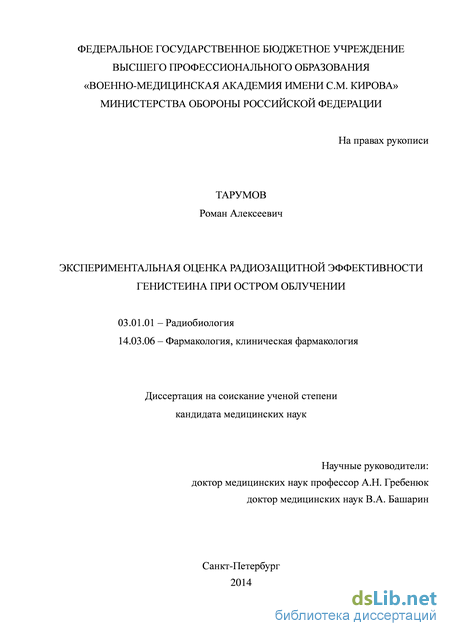 ФЕДЕРАЛЬНОЕ ГОСУДАРСТВЕННОЕ БЮДЖЕТНОЕ УЧРЕЖДЕНИЕ
ВЫСШЕГО ПРОФЕССИОНАЛЬНОГО ОБРАЗОВАНИЯ
«ВОЕННО-МЕДИЦИНСКАЯ АКАДЕМИЯ ИМЕНИ С.М. КИРОВА»
МИНИСТЕРСТВА ОБОРОНЫ РОССИЙСКОЙ ФЕДЕРАЦИИ

На правах рукописи

ТАРУМОВ
Роман Алексеевич

ЭКСПЕРИМЕНТАЛЬНАЯ ОЦЕНКА РАДИОЗАЩИТНОЙ ЭФФЕКТИВНОСТИ
ГЕНИСТЕИНА ПРИ ОСТРОМ ОБЛУЧЕНИИ

03.01.01 – Радиобиология
14.03.06 – Фармакология, клиническая фармакология

Диссертация на соискание ученой степени
кандидата медицинских наук

Научные руководители:
доктор медицинских наук профессор А.Н. Гребенюк
доктор медицинских наук В.А. Башарин

Санкт-Петербург
2014

dsLib.net
библиотека диссертаций